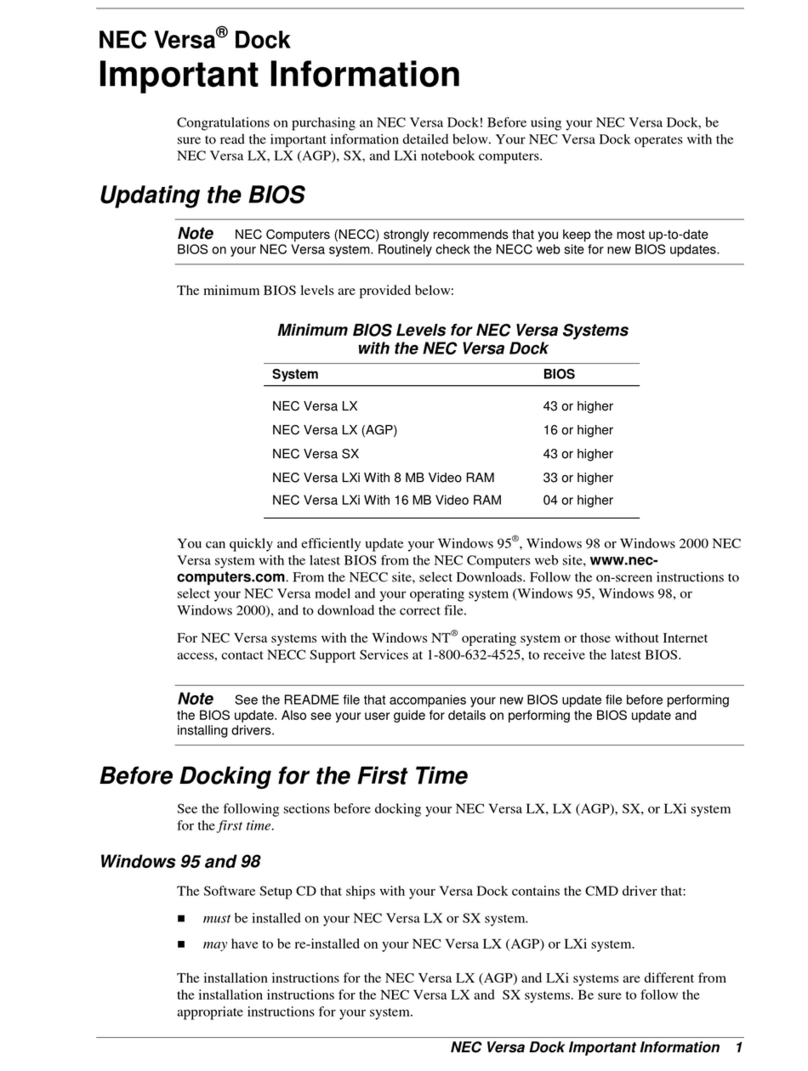 NEC Versa® Dock
Important Information

Congratulations on purchasing an NEC Versa Dock! Before using your NEC Versa Dock, be sure to read the important information detailed below. Your NEC Versa Dock operates with the NEC Versa LX, LX (AGP), SX, and LXi notebook computers.

Updating the BIOS

Note NEC Computers (NECC) strongly recommends that you keep the most up-to-date BIOS on your NEC Versa system. Routinely check the NECC web site for new BIOS updates.

The minimum BIOS levels are provided below:

Minimum BIOS Levels for NEC Versa Systems with the NEC Versa Dock

| System | BIOS |
|---|---|
| NEC Versa LX | 43 or higher |
| NEC Versa LX (AGP) | 16 or higher |
| NEC Versa SX | 43 or higher |
| NEC Versa LXi With 8 MB Video RAM | 33 or higher |
| NEC Versa LXi With 16 MB Video RAM | 04 or higher |

You can quickly and efficiently update your Windows 95®, Windows 98 or Windows 2000 NEC Versa system with the latest BIOS from the NEC Computers web site, www.nec-computers.com. From the NECC site, select Downloads. Follow the on-screen instructions to select your NEC Versa model and your operating system (Windows 95, Windows 98, or Windows 2000), and to download the correct file.

For NEC Versa systems with the Windows NT® operating system or those without Internet access, contact NECC Support Services at 1-800-632-4525, to receive the latest BIOS.

Note See the README file that accompanies your new BIOS update file before performing the BIOS update. Also see your user guide for details on performing the BIOS update and installing drivers.

Before Docking for the First Time

See the following sections before docking your NEC Versa LX, LX (AGP), SX, or LXi system for the first time.

Windows 95 and 98

The Software Setup CD that ships with your Versa Dock contains the CMD driver that:

■ must be installed on your NEC Versa LX or SX system.

■ may have to be re-installed on your NEC Versa LX (AGP) or LXi system.

The installation instructions for the NEC Versa LX (AGP) and LXi systems are different from the installation instructions for the NEC Versa LX and SX systems. Be sure to follow the appropriate instructions for your system.

NEC Versa Dock Important Information 1